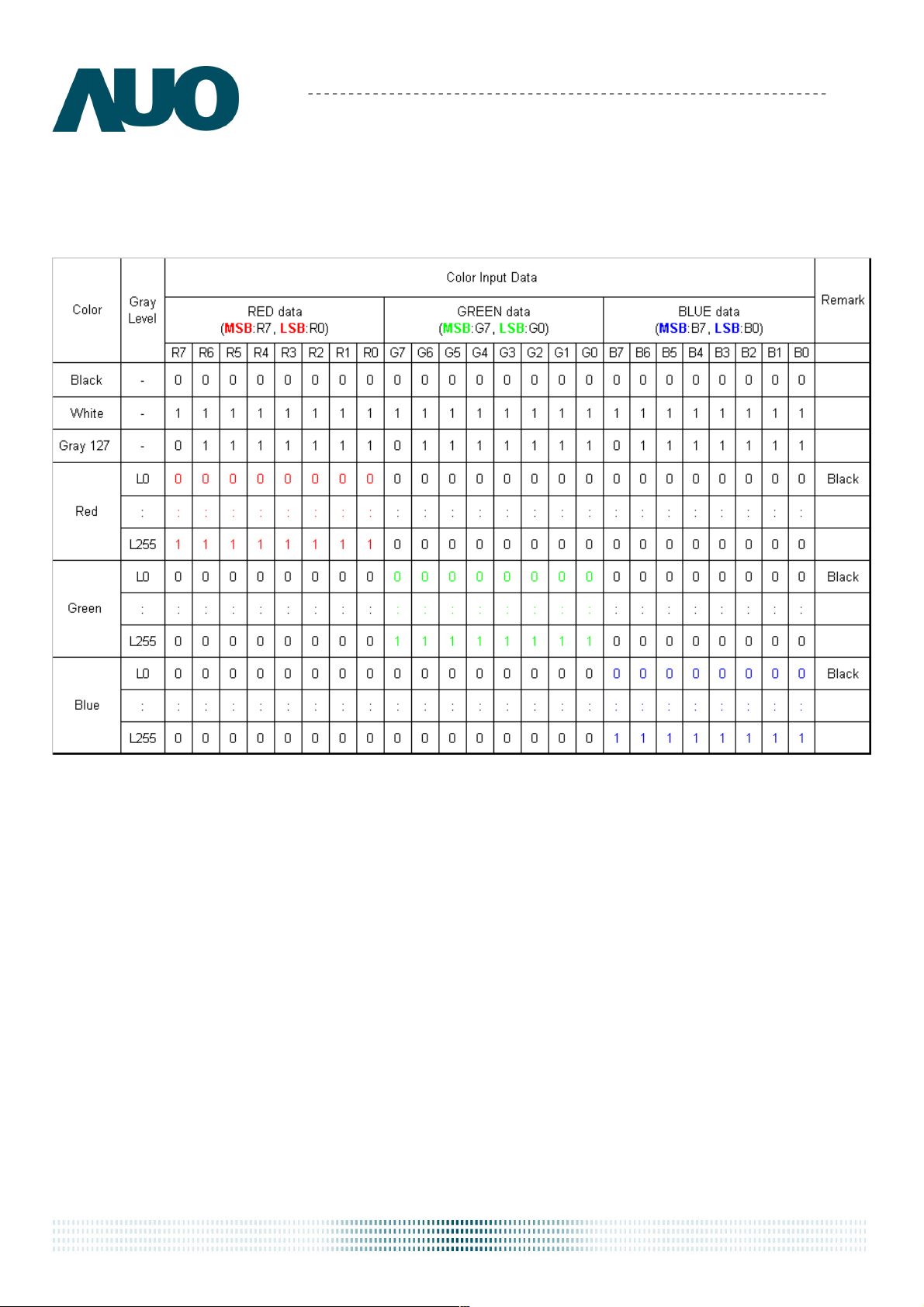 AUO

| Color | Gray Level | Color Input Data | | | | | | | | | | | | | | | | | | | | | | | | Remark |
|---|---|---|---|---|---|---|---|---|---|---|---|---|---|---|---|---|---|---|---|---|---|---|---|---|---|---|
| | | RED data (MSB:R7, LSB:R0) | | | | | | | | GREEN data (MSB:G7, LSB:G0) | | | | | | | | BLUE data (MSB:B7, LSB:B0) | | | | | | | | |
| | | R7 | R6 | R5 | R4 | R3 | R2 | R1 | R0 | G7 | G6 | G5 | G4 | G3 | G2 | G1 | G0 | B7 | B6 | B5 | B4 | B3 | B2 | B1 | B0 | |
| Black | - | 0 | 0 | 0 | 0 | 0 | 0 | 0 | 0 | 0 | 0 | 0 | 0 | 0 | 0 | 0 | 0 | 0 | 0 | 0 | 0 | 0 | 0 | 0 | 0 | |
| White | - | 1 | 1 | 1 | 1 | 1 | 1 | 1 | 1 | 1 | 1 | 1 | 1 | 1 | 1 | 1 | 1 | 1 | 1 | 1 | 1 | 1 | 1 | 1 | 1 | |
| Gray 127 | - | 0 | 1 | 1 | 1 | 1 | 1 | 1 | 1 | 0 | 1 | 1 | 1 | 1 | 1 | 1 | 1 | 0 | 1 | 1 | 1 | 1 | 1 | 1 | 1 | |
| Red | L0 | 0 | 0 | 0 | 0 | 0 | 0 | 0 | 0 | 0 | 0 | 0 | 0 | 0 | 0 | 0 | 0 | 0 | 0 | 0 | 0 | 0 | 0 | 0 | 0 | Black |
| | : | : | : | : | : | : | : | : | : | : | : | : | : | : | : | : | : | : | : | : | : | : | : | : | : | |
| | L255 | 1 | 1 | 1 | 1 | 1 | 1 | 1 | 1 | 0 | 0 | 0 | 0 | 0 | 0 | 0 | 0 | 0 | 0 | 0 | 0 | 0 | 0 | 0 | 0 | |
| Green | L0 | 0 | 0 | 0 | 0 | 0 | 0 | 0 | 0 | 0 | 0 | 0 | 0 | 0 | 0 | 0 | 0 | 0 | 0 | 0 | 0 | 0 | 0 | 0 | 0 | Black |
| | : | : | : | : | : | : | : | : | : | : | : | : | : | : | : | : | : | : | : | : | : | : | : | : | : | |
| | L255 | 0 | 0 | 0 | 0 | 0 | 0 | 0 | 0 | 1 | 1 | 1 | 1 | 1 | 1 | 1 | 1 | 0 | 0 | 0 | 0 | 0 | 0 | 0 | 0 | |
| Blue | L0 | 0 | 0 | 0 | 0 | 0 | 0 | 0 | 0 | 0 | 0 | 0 | 0 | 0 | 0 | 0 | 0 | 0 | 0 | 0 | 0 | 0 | 0 | 0 | 0 | Black |
| | : | : | : | : | : | : | : | : | : | : | : | : | : | : | : | : | : | : | : | : | : | : | : | : | : | |
| | L255 | 0 | 0 | 0 | 0 | 0 | 0 | 0 | 0 | 0 | 0 | 0 | 0 | 0 | 0 | 0 | 0 | 1 | 1 | 1 | 1 | 1 | 1 | 1 | 1 | |